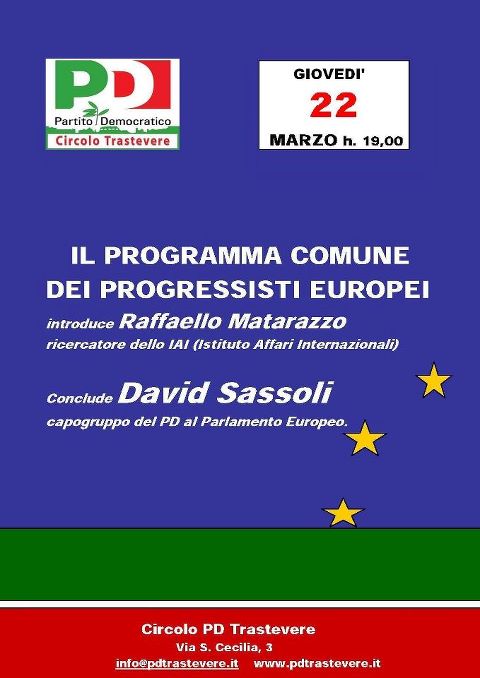 PD
Partito Democratico
Circolo Trastevere

GIOVEDI'
22
MARZO h. 19,00

IL PROGRAMMA COMUNE DEI PROGRESSISTI EUROPEI

introduce Raffaello Matarazzo
ricercatore dello IAI (Istituto Affari Internazionali)

Conclude David Sassoli
capogruppo del PD al Parlamento Europeo.

Circolo PD Trastevere
Via S. Cecilia, 3
info@pdtrastevere.it www.pdtrastevere.it